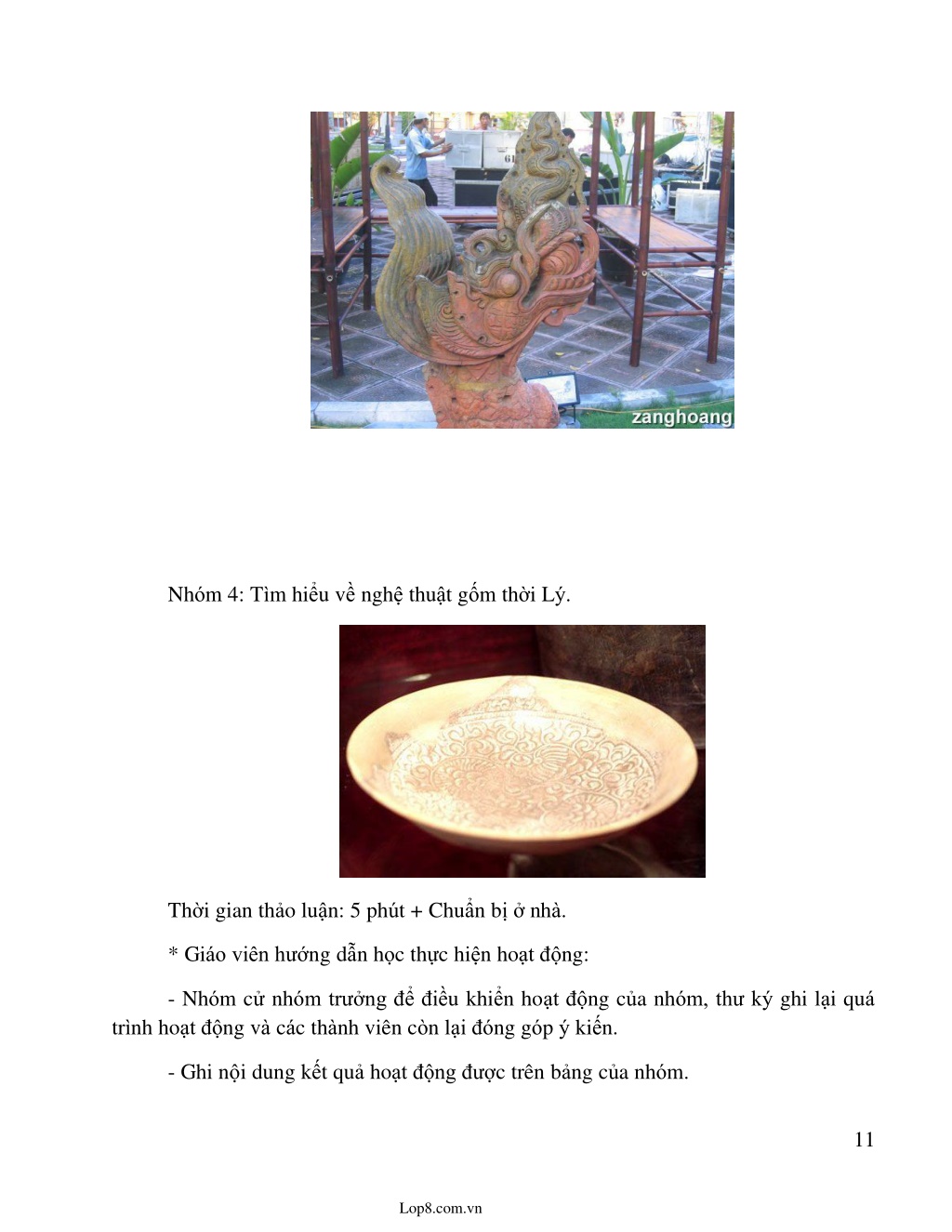 zanghoang

Nhóm 4: Tìm hiểu về nghệ thuật gốm thời Lý.

Thời gian thảo luận: 5 phút + Chuẩn bị ở nhà.

* Giáo viên hướng dẫn học thực hiện hoạt động:

- Nhóm cử nhóm trưởng để điều khiển hoạt động của nhóm, thư ký ghi lại quá trình hoạt động và các thành viên còn lại đóng góp ý kiến.

- Ghi nội dung kết quả hoạt động được trên bảng của nhóm.

11

Lop8.com.vn